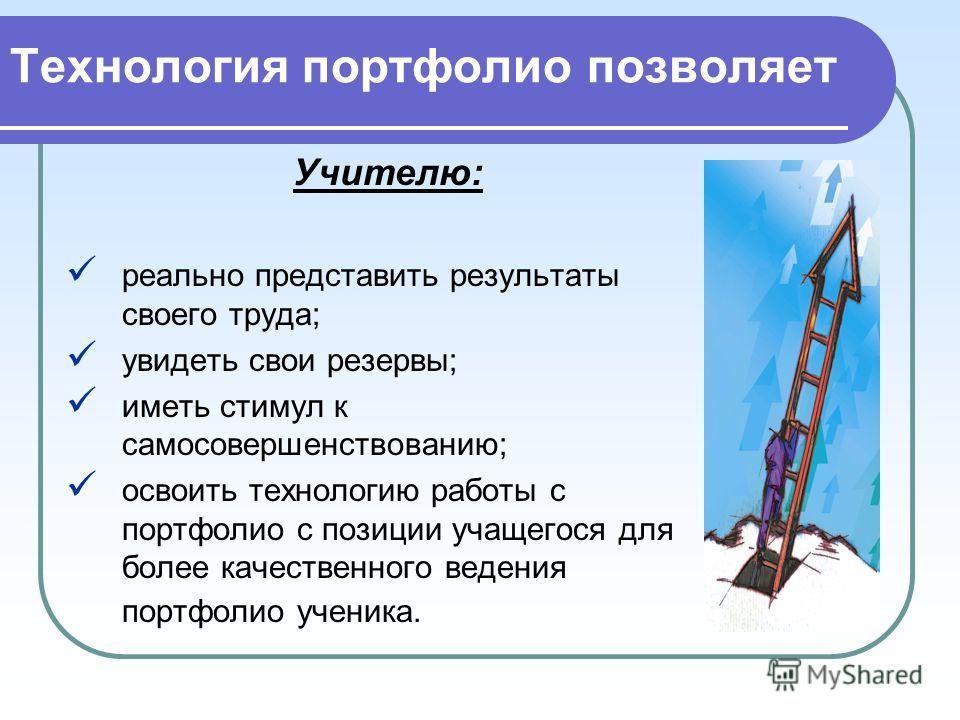 Технология портфолио позволяет

Учителю:

✓ реально представить результаты своего труда;
✓ увидеть свои резервы;
✓ иметь стимул к самосовершенствованию;
✓ освоить технологию работы с портфолио с позиции учащегося для более качественного ведения портфолио ученика.

MyShared